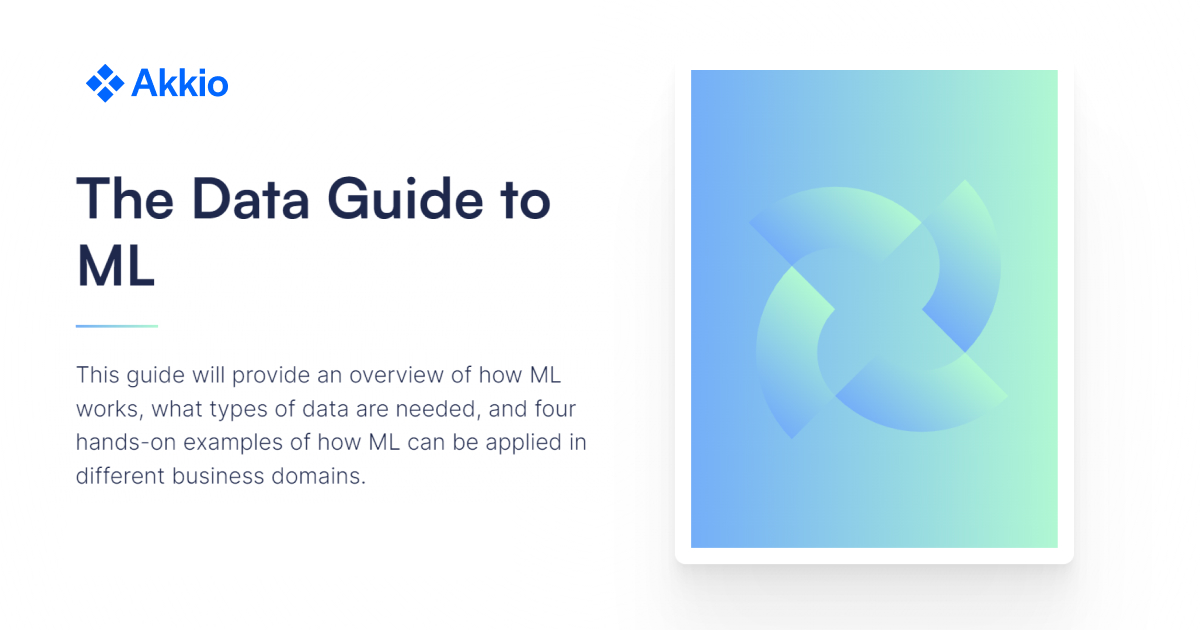 Akkio

The Data Guide to ML

This guide will provide an overview of how ML works, what types of data are needed, and four hands-on examples of how ML can be applied in different business domains.